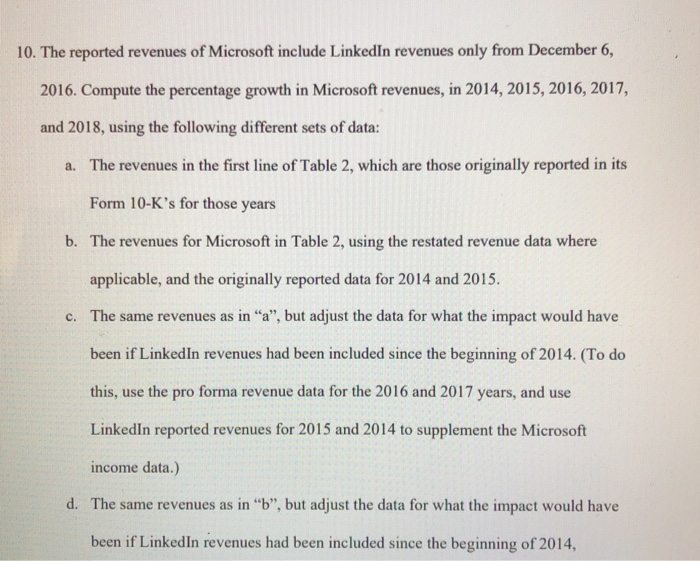 10. The reported revenues of Microsoft include LinkedIn revenues only from December 6, 2016. Compute the percentage growth in Microsoft revenues, in 2014, 2015, 2016, 2017, and 2018, using the following different sets of data:

a. The revenues in the first line of Table 2, which are those originally reported in its Form 10-K's for those years

b. The revenues for Microsoft in Table 2, using the restated revenue data where applicable, and the originally reported data for 2014 and 2015.

c. The same revenues as in "a", but adjust the data for what the impact would have been if LinkedIn revenues had been included since the beginning of 2014. (To do this, use the pro forma revenue data for the 2016 and 2017 years, and use LinkedIn reported revenues for 2015 and 2014 to supplement the Microsoft income data.)

d. The same revenues as in "b", but adjust the data for what the impact would have been if LinkedIn revenues had been included since the beginning of 2014,